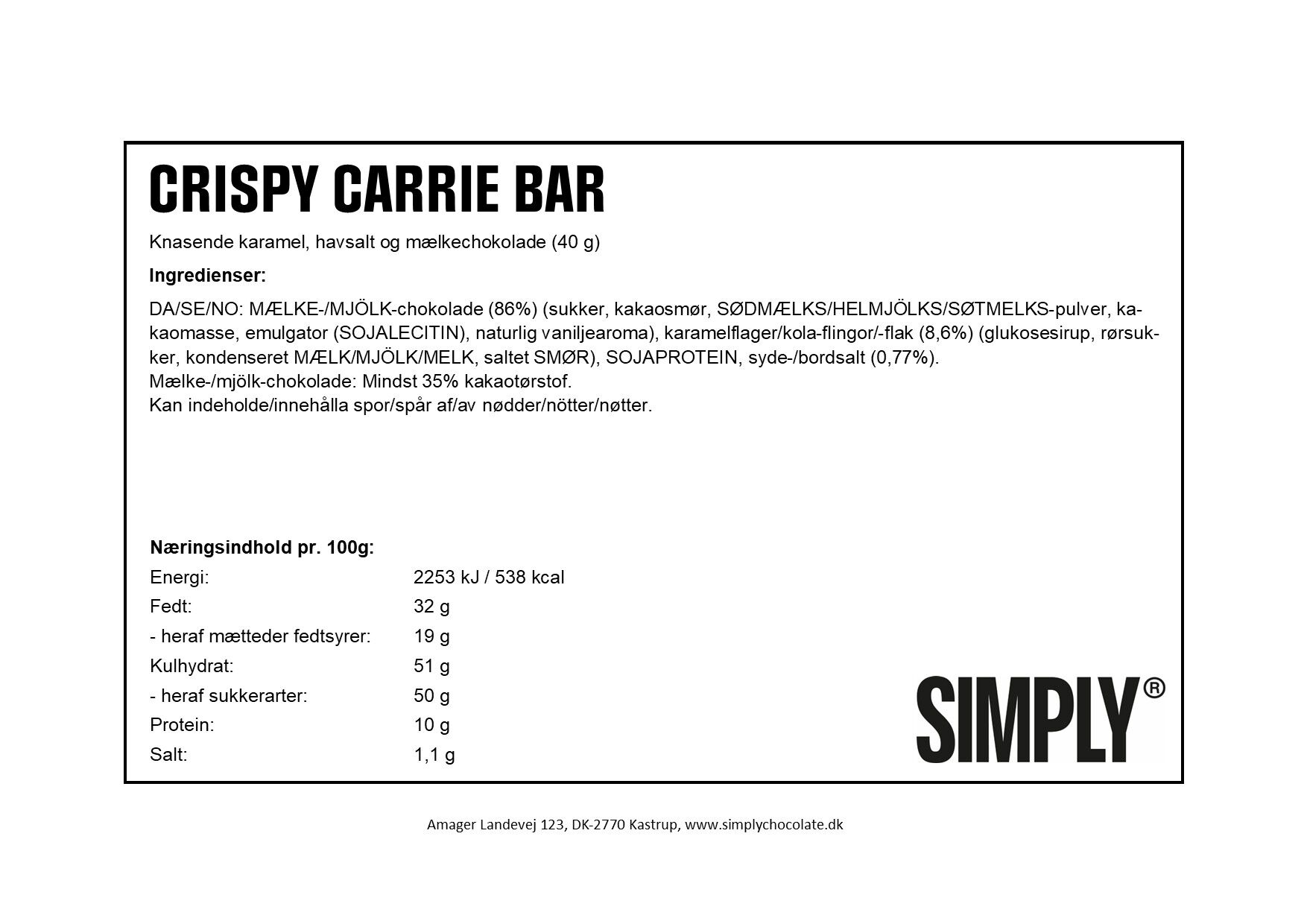 CRISPY CARRIE BAR

Knasende karamel, havsalt og mælkechokolade (40 g)

Ingredienser:

DA/SE/NO: MÆLKE-/MJÖLK-chokolade (86%) (sukker, kakaosmør, SØDMÆLKS/HELMJÖLKS/SØTMELKS-pulver, kakaomasse, emulgator (SOJALECITIN), naturlig vaniljearoma), karamelflager/kola-flingor/-flak (8,6%) (glukosesirup, rørsukker, kondenseret MÆLK/MJÖLK/MELK, saltet SMØR), SOJAPROTEIN, syde-/bordsalt (0,77%).
Mælke-/mjölk-chokolade: Mindst 35% kakaotørstof.
Kan indeholde/innehålla spor/spår af/av nødder/nötter/nøtter.

Næringsindhold pr. 100g:

| | |
|---|---|
| Energi: | 2253 kJ / 538 kcal |
| Fedt: | 32 g |
| - heraf mætteder fedtsyrer: | 19 g |
| Kulhydrat: | 51 g |
| - heraf sukkerarter: | 50 g |
| Protein: | 10 g |
| Salt: | 1,1 g |

SIMPLY®

Amager Landevej 123, DK-2770 Kastrup, www.simplychocolate.dk